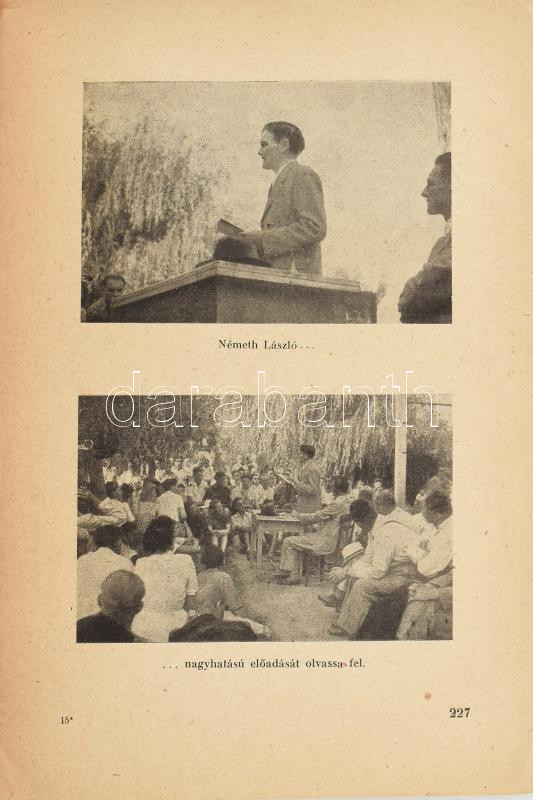 Németh László . . .

. . . nagyhatású előadását olvassa fel.

15*

227

darabanth